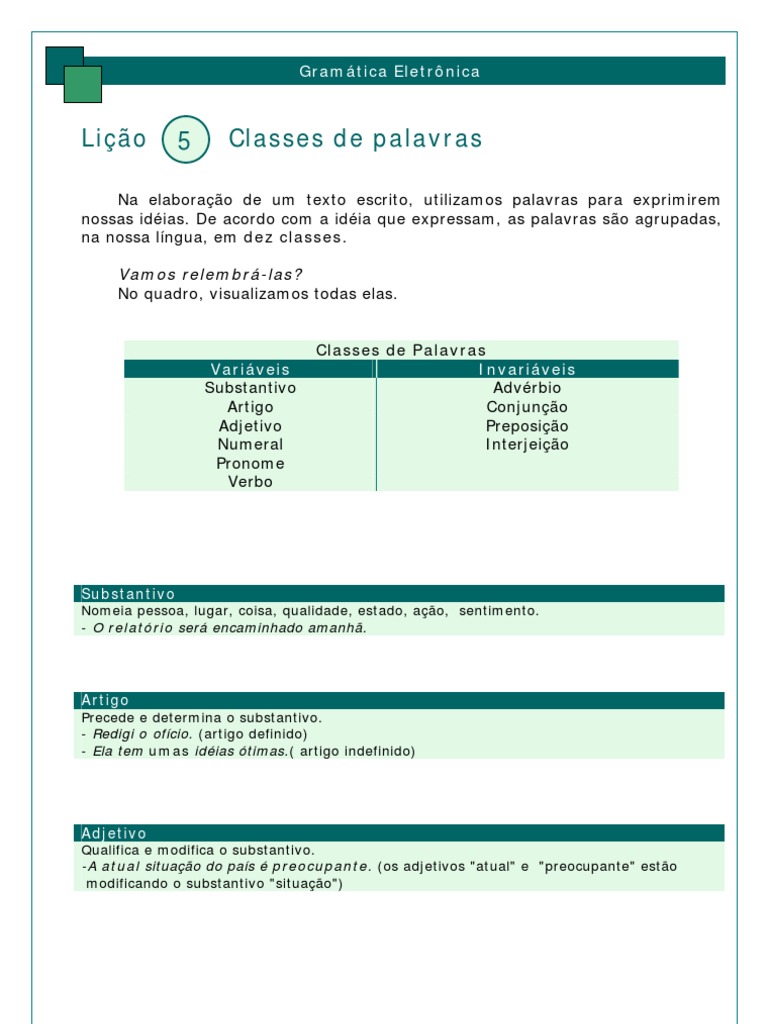 Gramática Eletrônica

Lição 5 Classes de palavras

Na elaboração de um texto escrito, utilizamos palavras para exprimirem nossas idéias. De acordo com a idéia que expressam, as palavras são agrupadas, na nossa língua, em dez classes.

Vamos relembrá-las?
No quadro, visualizamos todas elas.

Classes de Palavras

| Variáveis | Invariáveis |
|---|---|
| Substantivo | Advérbio |
| Artigo | Conjunção |
| Adjetivo | Preposição |
| Numeral | Interjeição |
| Pronome | |
| Verbo | |

Substantivo
Nomeia pessoa, lugar, coisa, qualidade, estado, ação, sentimento.
- O relatório será encaminhado amanhã.

Artigo
Precede e determina o substantivo.
- Redigi o ofício. (artigo definido)
- Ela tem umas idéias ótimas.( artigo indefinido)

Adjetivo
Qualifica e modifica o substantivo.
-A atual situação do país é preocupante. (os adjetivos "atual" e "preocupante" estão modificando o substantivo "situação")